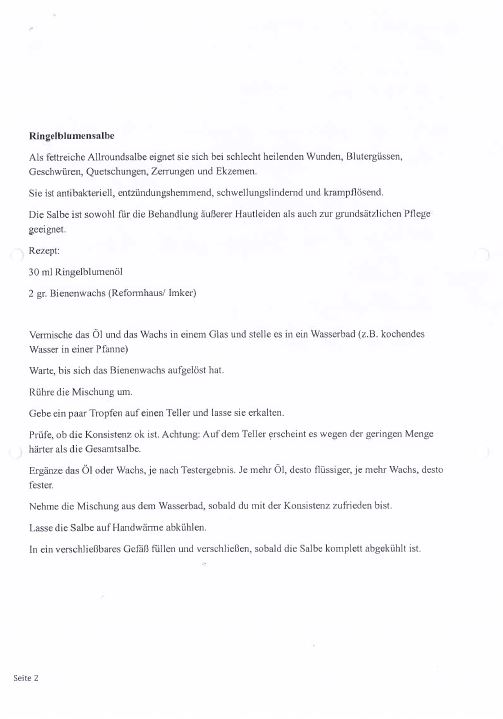 Ringelblumensalbe

Als fettreiche Allroundsalbe eignet sie sich bei schlecht heilenden Wunden, Blutergüssen, Geschwüren, Quetschungen, Zerrungen und Ekzemen.

Sie ist antibakteriell, entzündungshemmend, schwellungslindernd und krampflösend.

Die Salbe ist sowohl für die Behandlung äußerer Hautleiden als auch zur grundsätzlichen Pflege geeignet.

Rezept:

30 ml Ringelblumenöl

2 gr. Bienenwachs (Reformhaus/ Imker)

Vermische das Öl und das Wachs in einem Glas und stelle es in ein Wasserbad (z.B. kochendes Wasser in einer Pfanne)

Warte, bis sich das Bienenwachs aufgelöst hat.

Rühre die Mischung um.

Gebe ein paar Tropfen auf einen Teller und lasse sie erkalten.

Prüfe, ob die Konsistenz ok ist. Achtung: Auf dem Teller erscheint es wegen der geringen Menge härter als die Gesamtsalbe.

Ergänze das Öl oder Wachs, je nach Testergebnis. Je mehr Öl, desto flüssiger, je mehr Wachs, desto fester.

Nehme die Mischung aus dem Wasserbad, sobald du mit der Konsistenz zufrieden bist.

Lasse die Salbe auf Handwärme abkühlen.

In ein verschließbares Gefäß füllen und verschließen, sobald die Salbe komplett abgekühlt ist.

Seite 2